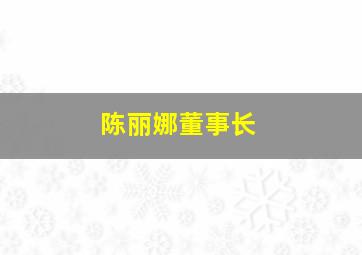 陈丽娜董事长